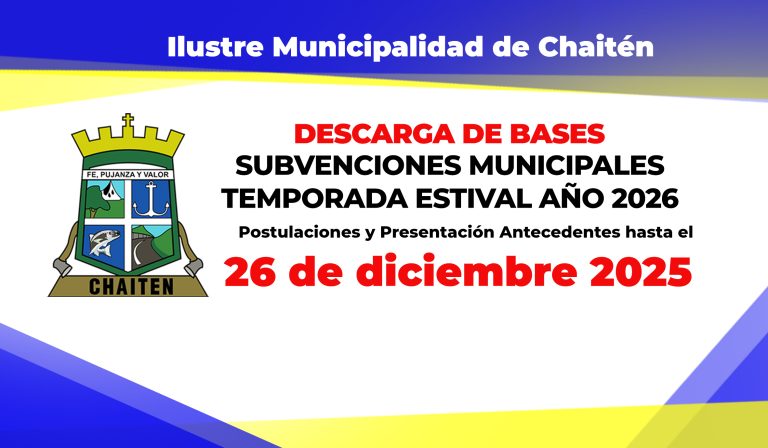 Ilustre Municipalidad de Chaitén

FE, PUJANZA Y VALOR

CHAITEN

DESCARGA DE BASES
SUBVENCIONES MUNICIPALES
TEMPORADA ESTIVAL AÑO 2026

Postulaciones y Presentación Antecedentes hasta el

26 de diciembre 2025